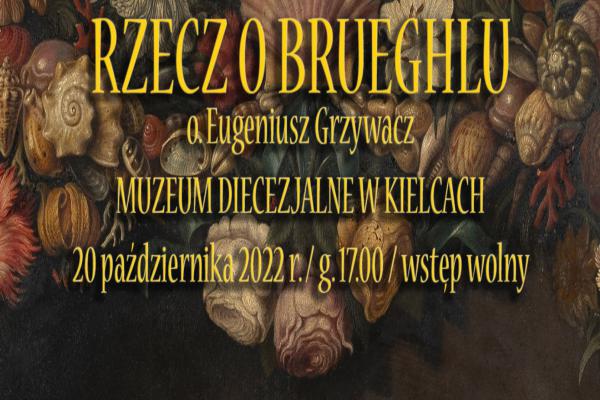 RZECZ O BRUEGHLU

o. Eugeniusz Grzywacz

MUZEUM DIECEZJALNE W KIELCACH

20 października 2022 r. / g. 17.00 / wstęp wolny